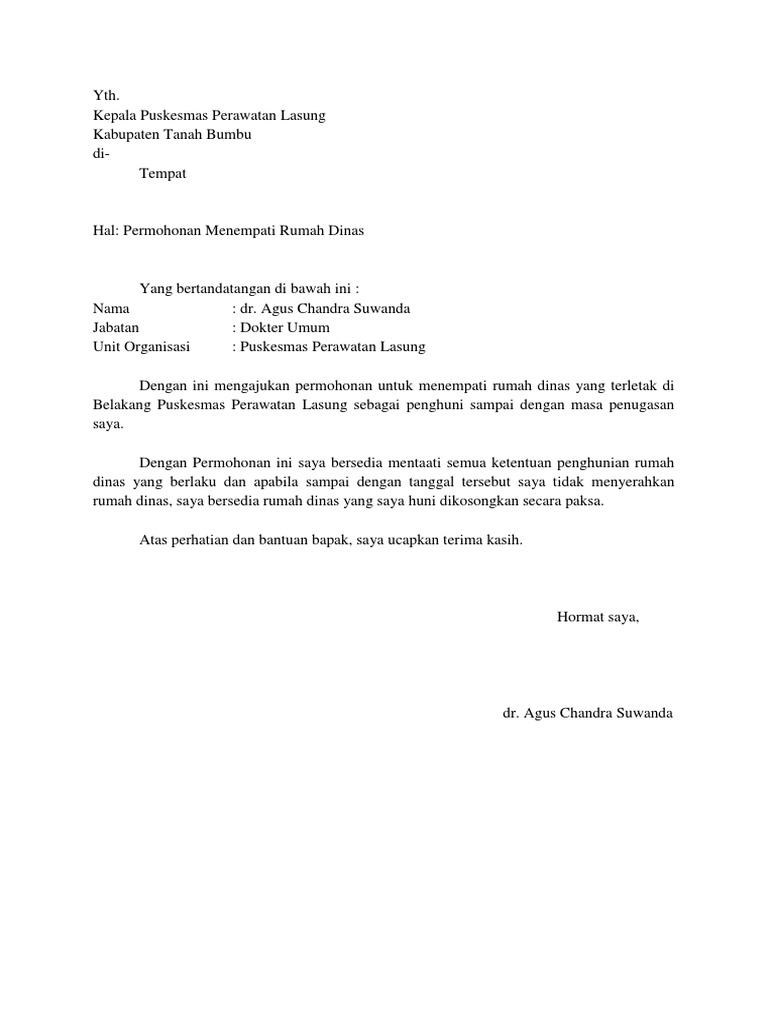 Yth.
Kepala Puskesmas Perawatan Lasung
Kabupaten Tanah Bumbu
di-
Tempat

Hal: Permohonan Menempati Rumah Dinas

Yang bertandatangan di bawah ini :
Nama : dr. Agus Chandra Suwanda
Jabatan : Dokter Umum
Unit Organisasi : Puskesmas Perawatan Lasung

Dengan ini mengajukan permohonan untuk menempati rumah dinas yang terletak di Belakang Puskesmas Perawatan Lasung sebagai penghuni sampai dengan masa penugasan saya.

Dengan Permohonan ini saya bersedia mentaati semua ketentuan penghunian rumah dinas yang berlaku dan apabila sampai dengan tanggal tersebut saya tidak menyerahkan rumah dinas, saya bersedia rumah dinas yang saya huni dikosongkan secara paksa.

Atas perhatian dan bantuan bapak, saya ucapkan terima kasih.

Hormat saya,

dr. Agus Chandra Suwanda